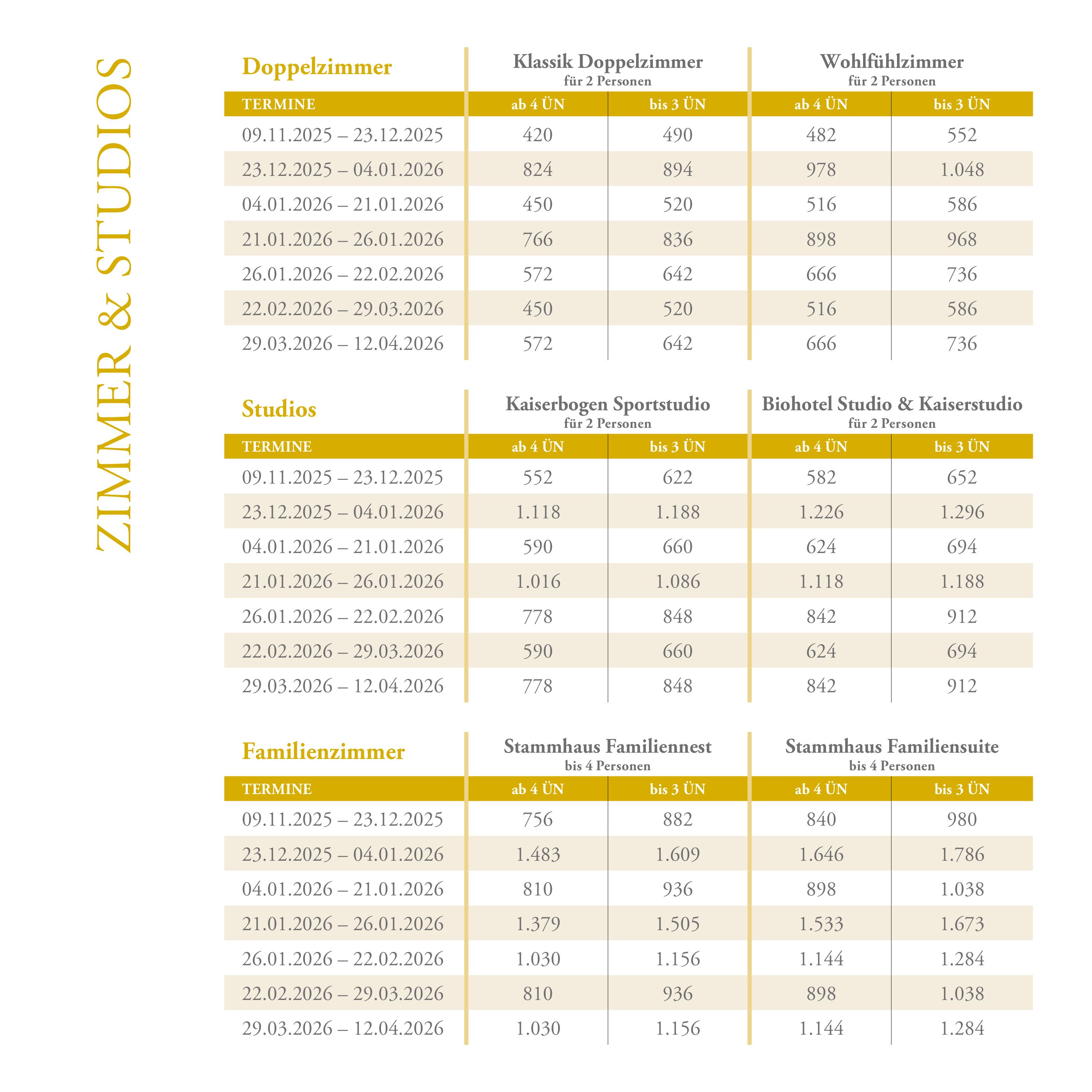 ZIMMER & STUDIOS

| Doppelzimmer | Klassik Doppelzimmer für 2 Personen | | Wohlfühlzimmer für 2 Personen | |
|---|---|---|---|---|
| TERMINE | ab 4 ÜN | bis 3 ÜN | ab 4 ÜN | bis 3 ÜN |
| 09.11.2025 – 23.12.2025 | 420 | 490 | 482 | 552 |
| 23.12.2025 – 04.01.2026 | 824 | 894 | 978 | 1.048 |
| 04.01.2026 – 21.01.2026 | 450 | 520 | 516 | 586 |
| 21.01.2026 – 26.01.2026 | 766 | 836 | 898 | 968 |
| 26.01.2026 – 22.02.2026 | 572 | 642 | 666 | 736 |
| 22.02.2026 – 29.03.2026 | 450 | 520 | 516 | 586 |
| 29.03.2026 – 12.04.2026 | 572 | 642 | 666 | 736 |

| Studios | Kaiserbogen Sportstudio für 2 Personen | | Biohotel Studio & Kaiserstudio für 2 Personen | |
|---|---|---|---|---|
| TERMINE | ab 4 ÜN | bis 3 ÜN | ab 4 ÜN | bis 3 ÜN |
| 09.11.2025 – 23.12.2025 | 552 | 622 | 582 | 652 |
| 23.12.2025 – 04.01.2026 | 1.118 | 1.188 | 1.226 | 1.296 |
| 04.01.2026 – 21.01.2026 | 590 | 660 | 624 | 694 |
| 21.01.2026 – 26.01.2026 | 1.016 | 1.086 | 1.118 | 1.188 |
| 26.01.2026 – 22.02.2026 | 778 | 848 | 842 | 912 |
| 22.02.2026 – 29.03.2026 | 590 | 660 | 624 | 694 |
| 29.03.2026 – 12.04.2026 | 778 | 848 | 842 | 912 |

| Familienzimmer | Stammhaus Familiennest bis 4 Personen | | Stammhaus Familiensuite bis 4 Personen | |
|---|---|---|---|---|
| TERMINE | ab 4 ÜN | bis 3 ÜN | ab 4 ÜN | bis 3 ÜN |
| 09.11.2025 – 23.12.2025 | 756 | 882 | 840 | 980 |
| 23.12.2025 – 04.01.2026 | 1.483 | 1.609 | 1.646 | 1.786 |
| 04.01.2026 – 21.01.2026 | 810 | 936 | 898 | 1.038 |
| 21.01.2026 – 26.01.2026 | 1.379 | 1.505 | 1.533 | 1.673 |
| 26.01.2026 – 22.02.2026 | 1.030 | 1.156 | 1.144 | 1.284 |
| 22.02.2026 – 29.03.2026 | 810 | 936 | 898 | 1.038 |
| 29.03.2026 – 12.04.2026 | 1.030 | 1.156 | 1.144 | 1.284 |